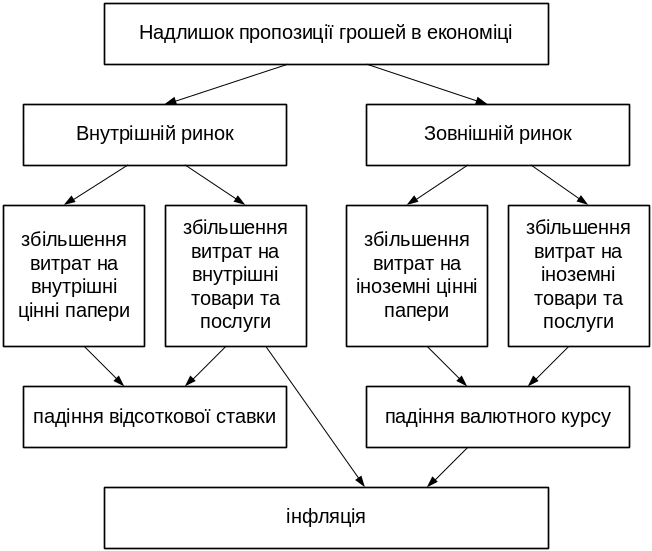 Надлишок пропозиції грошей в економіці

Внутрішній ринок

Зовнішній ринок

збільшення витрат на внутрішні цінні папери

збільшення витрат на внутрішні товари та послуги

збільшення витрат на іноземні цінні папери

збільшення витрат на іноземні товари та послуги

падіння відсоткової ставки

падіння валютного курсу

інфляція